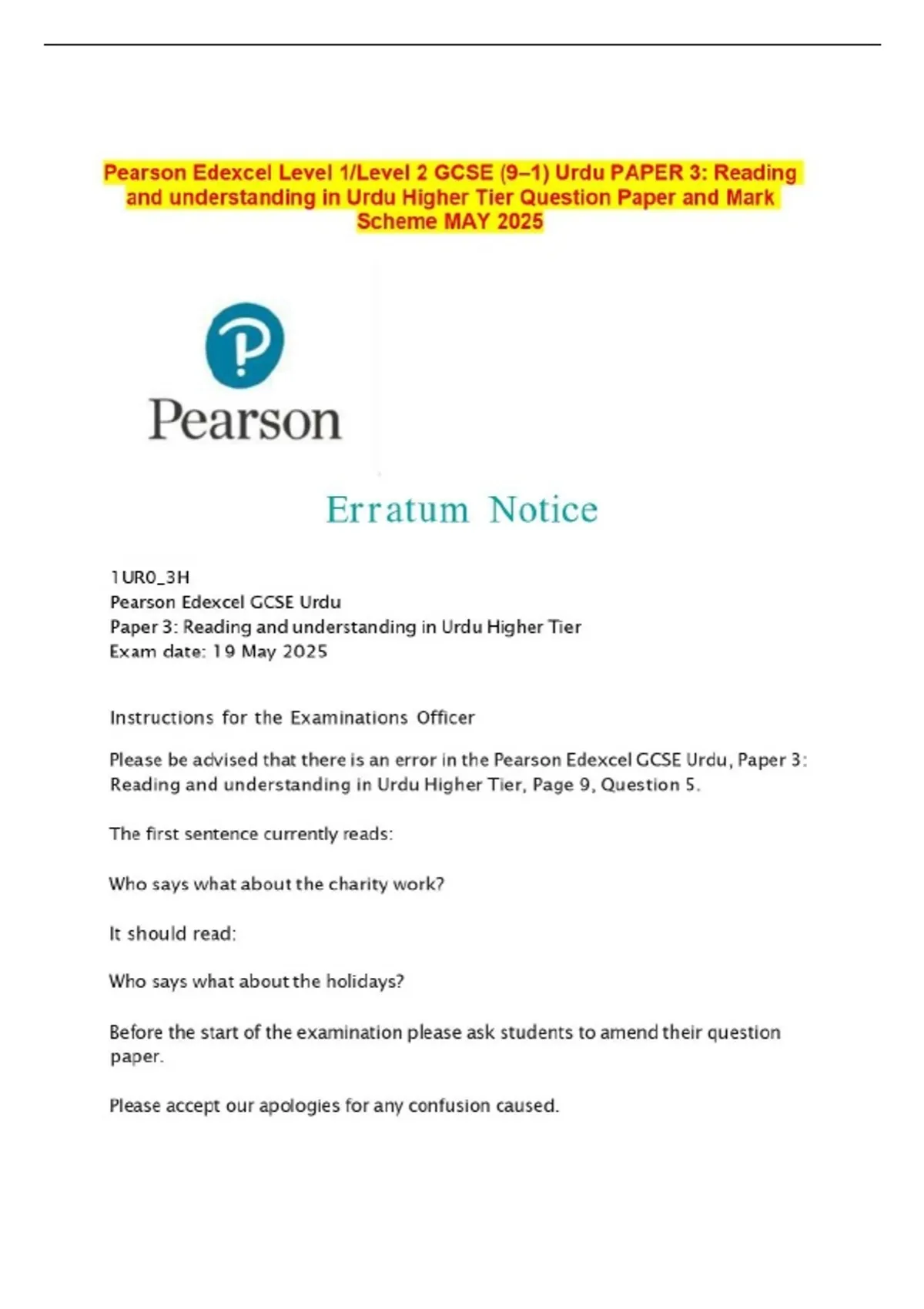 Pearson Edexcel Level 1/Level 2 GCSE (9–1) Urdu PAPER 3: Reading and understanding in Urdu Higher Tier Question Paper and Mark Scheme MAY 2025

Pearson

Erratum Notice

1UR0_3H
Pearson Edexcel GCSE Urdu
Paper 3: Reading and understanding in Urdu Higher Tier
Exam date: 19 May 2025

Instructions for the Examinations Officer

Please be advised that there is an error in the Pearson Edexcel GCSE Urdu, Paper 3: Reading and understanding in Urdu Higher Tier, Page 9, Question 5.

The first sentence currently reads:

Who says what about the charity work?

It should read:

Who says what about the holidays?

Before the start of the examination please ask students to amend their question paper.

Please accept our apologies for any confusion caused.